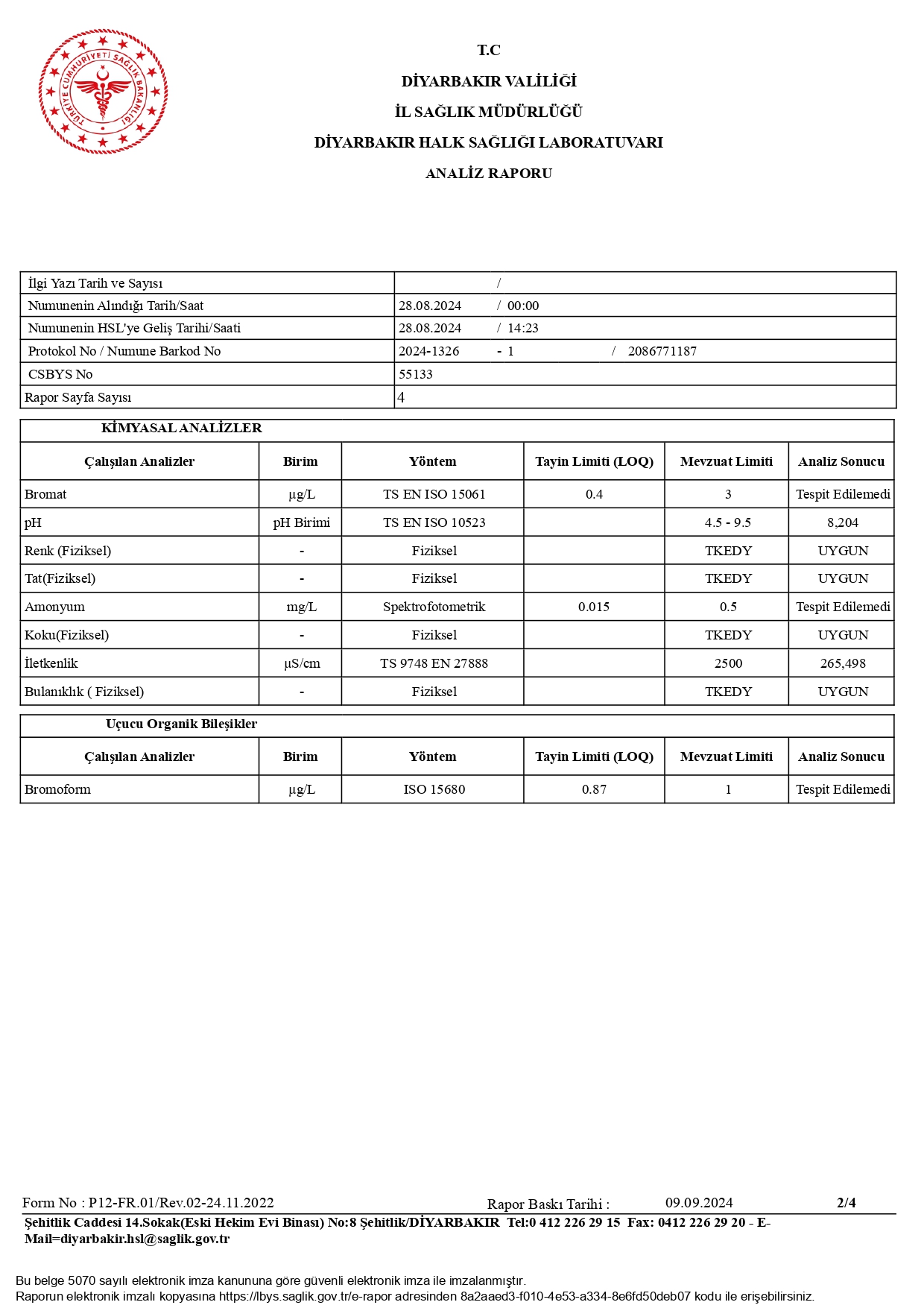 TÜRKİYE CUMHURİYETİ SAĞLIK BAKANLIĞI

T.C
DİYARBAKIR VALİLİĞİ
İL SAĞLIK MÜDÜRLÜĞÜ
DİYARBAKIR HALK SAĞLIĞI LABORATUVARI
ANALİZ RAPORU

| İlgi Yazı Tarih ve Sayısı | / |
|---|---|
| Numunenin Alındığı Tarih/Saat | 28.08.2024 / 00:00 |
| Numunenin HSL'ye Geliş Tarihi/Saati | 28.08.2024 / 14:23 |
| Protokol No / Numune Barkod No | 2024-1326 - 1 / 2086771187 |
| CSBYS No | 55133 |
| Rapor Sayfa Sayısı | 4 |

KİMYASAL ANALİZLER

| Çalışılan Analizler | Birim | Yöntem | Tayin Limiti (LOQ) | Mevzuat Limiti | Analiz Sonucu |
|---|---|---|---|---|---|
| Bromat | µg/L | TS EN ISO 15061 | 0.4 | 3 | Tespit Edilemedi |
| pH | pH Birimi | TS EN ISO 10523 | | 4.5 - 9.5 | 8,204 |
| Renk (Fiziksel) | - | Fiziksel | | TKEDY | UYGUN |
| Tat(Fiziksel) | - | Fiziksel | | TKEDY | UYGUN |
| Amonyum | mg/L | Spektrofotometrik | 0.015 | 0.5 | Tespit Edilemedi |
| Koku(Fiziksel) | - | Fiziksel | | TKEDY | UYGUN |
| İletkenlik | µS/cm | TS 9748 EN 27888 | | 2500 | 265,498 |
| Bulanıklık ( Fiziksel) | - | Fiziksel | | TKEDY | UYGUN |

Uçucu Organik Bileşikler

| Çalışılan Analizler | Birim | Yöntem | Tayin Limiti (LOQ) | Mevzuat Limiti | Analiz Sonucu |
|---|---|---|---|---|---|
| Bromoform | µg/L | ISO 15680 | 0.87 | 1 | Tespit Edilemedi |

Form No : P12-FR.01/Rev.02-24.11.2022 Rapor Baskı Tarihi : 09.09.2024 2/4
Şehitlik Caddesi 14.Sokak(Eski Hekim Evi Binası) No:8 Şehitlik/DİYARBAKIR Tel:0 412 226 29 15 Fax: 0412 226 29 20 - E-Mail=diyarbakir.hsl@saglik.gov.tr

Bu belge 5070 sayılı elektronik imza kanununa göre güvenli elektronik imza ile imzalanmıştır.
Raporun elektronik imzalı kopyasına https://lbys.saglik.gov.tr/e-rapor adresinden 8a2aaed3-f010-4e53-a334-8e6fd50deb07 kodu ile erişebilirsiniz.